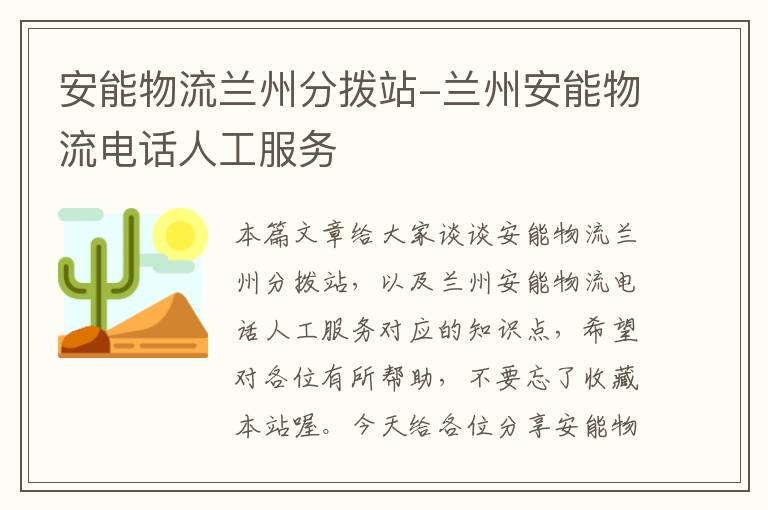 安能物流兰州分拨站-兰州安能物流电话人工服务

本篇文章给大家谈谈安能物流兰州分拨站，以及兰州安能物流电话人工服务对应的知识点，希望对各位有所帮助，不要忘了收藏本站喔。今天给各位分享安能物